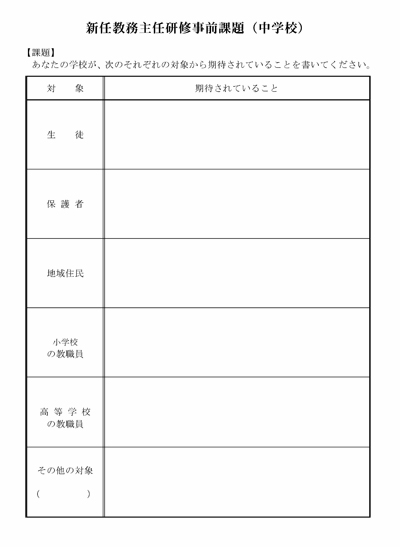 新任教務主任研修事前課題（中学校）

【課題】
あなたの学校が、次のそれぞれの対象から期待されていることを書いてください。

| 対　象 | 期待されていること |
|---|---|
| 生　徒 | |
| 保護者 | |
| 地域住民 | |
| 小学校の教職員 | |
| 高等学校の教職員 | |
| その他の対象（　　　） | |